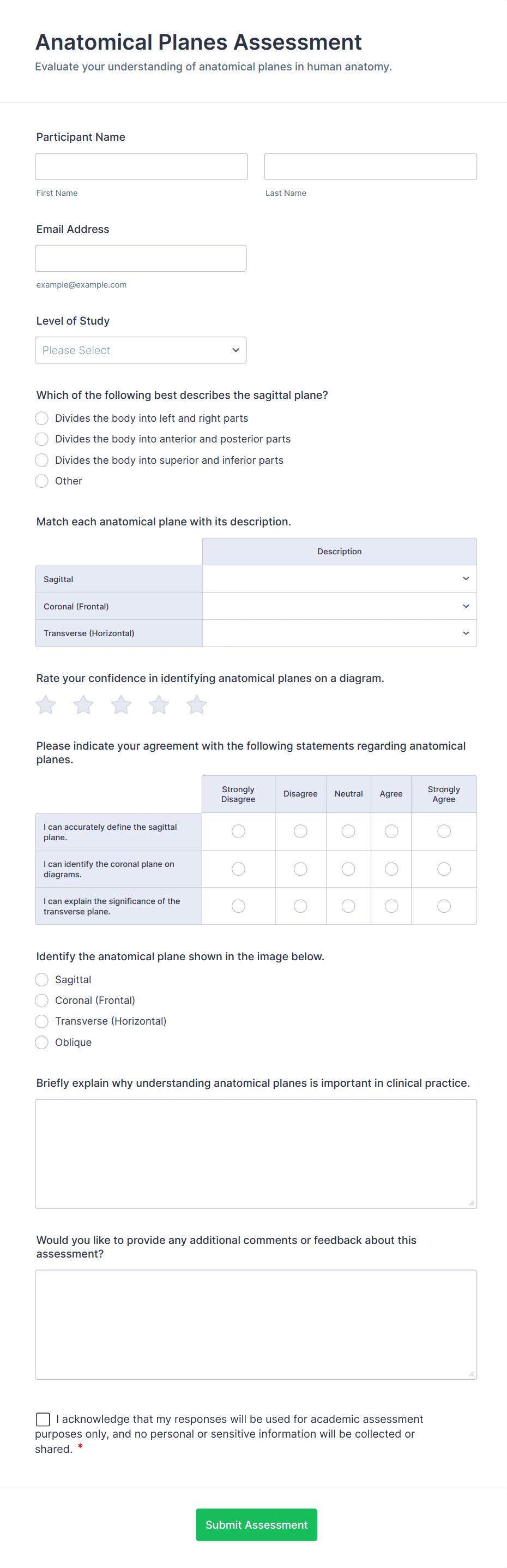 Anatomical Planes Assessment

Evaluate your understanding of anatomical planes in human anatomy.

Participant Name

First Name

Last Name

Email Address

example@example.com

Level of Study

Please Select

Which of the following best describes the sagittal plane?

Divides the body into left and right parts

Divides the body into anterior and posterior parts

Divides the body into superior and inferior parts

Other

Match each anatomical plane with its description.

| | Description |
|---|---|
| Sagittal | |
| Coronal (Frontal) | |
| Transverse (Horizontal) | |

Rate your confidence in identifying anatomical planes on a diagram.

Please indicate your agreement with the following statements regarding anatomical planes.

| | Strongly Disagree | Disagree | Neutral | Agree | Strongly Agree |
|---|---|---|---|---|---|
| I can accurately define the sagittal plane. | | | | | |
| I can identify the coronal plane on diagrams. | | | | | |
| I can explain the significance of the transverse plane. | | | | | |

Identify the anatomical plane shown in the image below.

Sagittal

Coronal (Frontal)

Transverse (Horizontal)

Oblique

Briefly explain why understanding anatomical planes is important in clinical practice.

Would you like to provide any additional comments or feedback about this assessment?

I acknowledge that my responses will be used for academic assessment purposes only, and no personal or sensitive information will be collected or shared. *

Submit Assessment